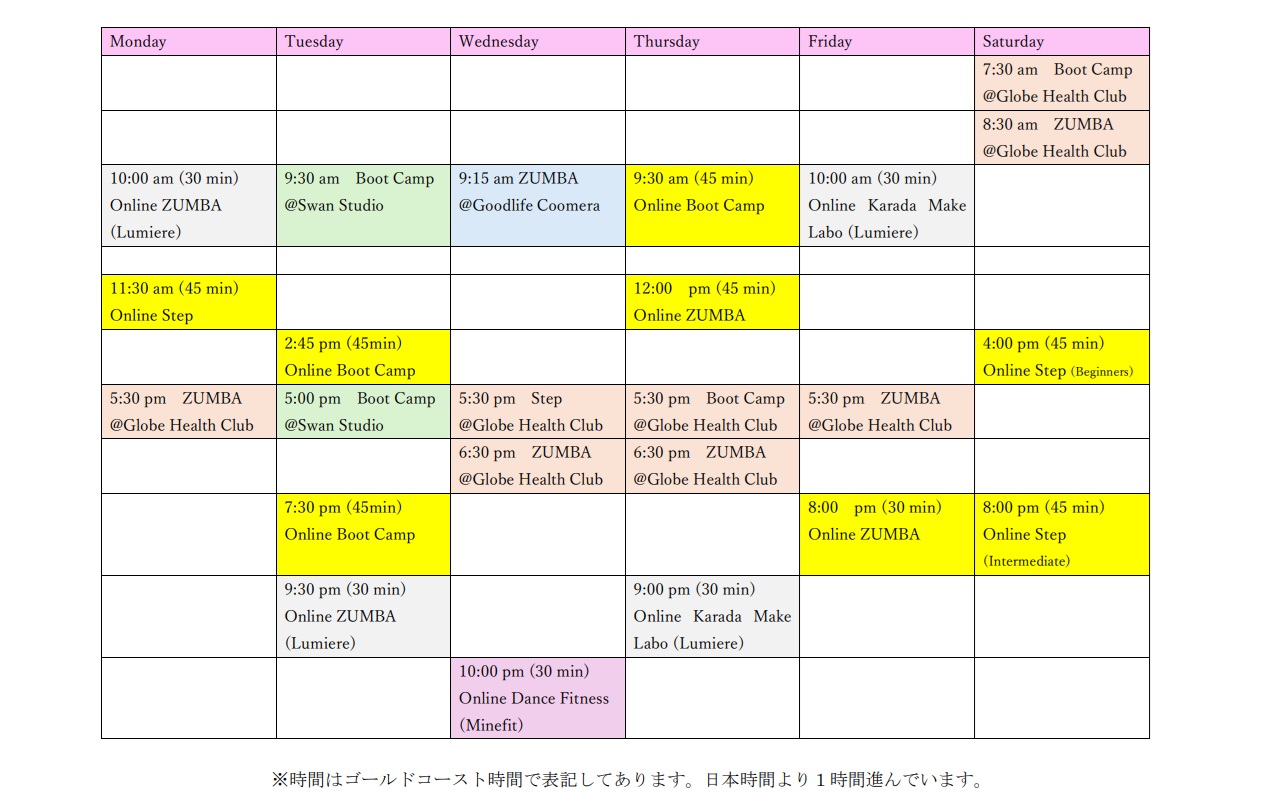 | Monday | Tuesday | Wednesday | Thursday | Friday | Saturday |
|---|---|---|---|---|---|
|  |  |  |  |  | 7:30 am Boot Camp @Globe Health Club |
|  |  |  |  |  | 8:30 am ZUMBA @Globe Health Club |
| 10:00 am (30 min) Online ZUMBA (Lumiere) | 9:30 am Boot Camp @Swan Studio | 9:15 am ZUMBA @Goodlife Coomera | 9:30 am (45 min) Online Boot Camp | 10:00 am (30 min) Online Karada Make Labo (Lumiere) |  |
|  |  |  |  |  |  |
| 11:30 am (45 min) Online Step |  |  | 12:00 pm (45 min) Online ZUMBA |  |  |
|  | 2:45 pm (45min) Online Boot Camp |  |  |  | 4:00 pm (45 min) Online Step (Beginners) |
| 5:30 pm ZUMBA @Globe Health Club | 5:00 pm Boot Camp @Swan Studio | 5:30 pm Step @Globe Health Club | 5:30 pm Boot Camp @Globe Health Club | 5:30 pm ZUMBA @Globe Health Club |  |
|  |  | 6:30 pm ZUMBA @Globe Health Club | 6:30 pm ZUMBA @Globe Health Club |  |  |
|  | 7:30 pm (45min) Online Boot Camp |  |  | 8:00 pm (30 min) Online ZUMBA | 8:00 pm (45 min) Online Step (Intermediate) |
|  | 9:30 pm (30 min) Online ZUMBA (Lumiere) |  | 9:00 pm (30 min) Online Karada Make Labo (Lumiere) |  |  |
|  |  | 10:00 pm (30 min) Online Dance Fitness (Minefit) |  |  |  |

※時間はゴールドコースト時間で表記してあります。日本時間より1時間進んでいます。